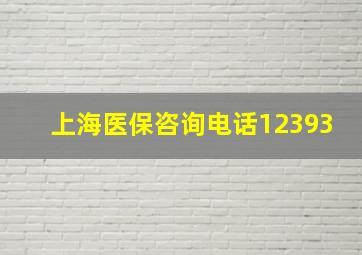 上海医保咨询电话12393